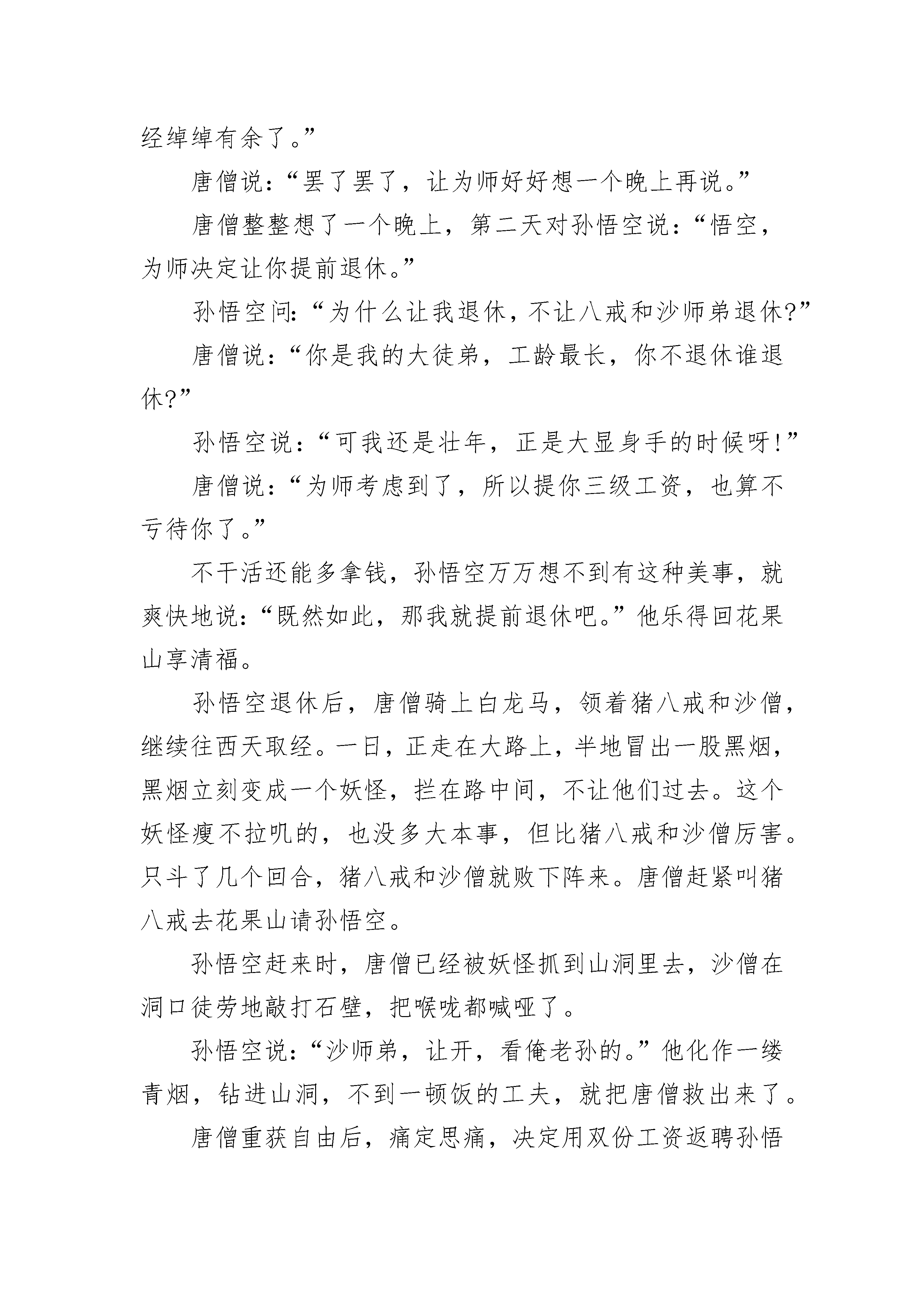 经绰绰有余了。”

唐僧说：“罢了罢了，让为师好好想一个晚上再说。”

唐僧整整想了一个晚上，第二天对孙悟空说：“悟空，为师决定让你提前退休。”

孙悟空问：“为什么让我退休，不让八戒和沙师弟退休?”

唐僧说：“你是我的大徒弟，工龄最长，你不退休谁退休?”

孙悟空说：“可我还是壮年，正是大显身手的时候呀!”

唐僧说：“为师考虑到了，所以提你三级工资，也算不亏待你了。”

不干活还能多拿钱，孙悟空万万想不到有这种美事，就爽快地说：“既然如此，那我就提前退休吧。”他乐得回花果山享清福。

孙悟空退休后，唐僧骑上白龙马，领着猪八戒和沙僧，继续往西天取经。一日，正走在大路上，半地冒出一股黑烟，黑烟立刻变成一个妖怪，拦在路中间，不让他们过去。这个妖怪瘦不拉叽的，也没多大本事，但比猪八戒和沙僧厉害。只斗了几个回合，猪八戒和沙僧就败下阵来。唐僧赶紧叫猪八戒去花果山请孙悟空。

孙悟空赶来时，唐僧已经被妖怪抓到山洞里去，沙僧在洞口徒劳地敲打石壁，把喉咙都喊哑了。

孙悟空说：“沙师弟，让开，看俺老孙的。”他化作一缕青烟，钻进山洞，不到一顿饭的工夫，就把唐僧救出来了。

唐僧重获自由后，痛定思痛，决定用双份工资返聘孙悟